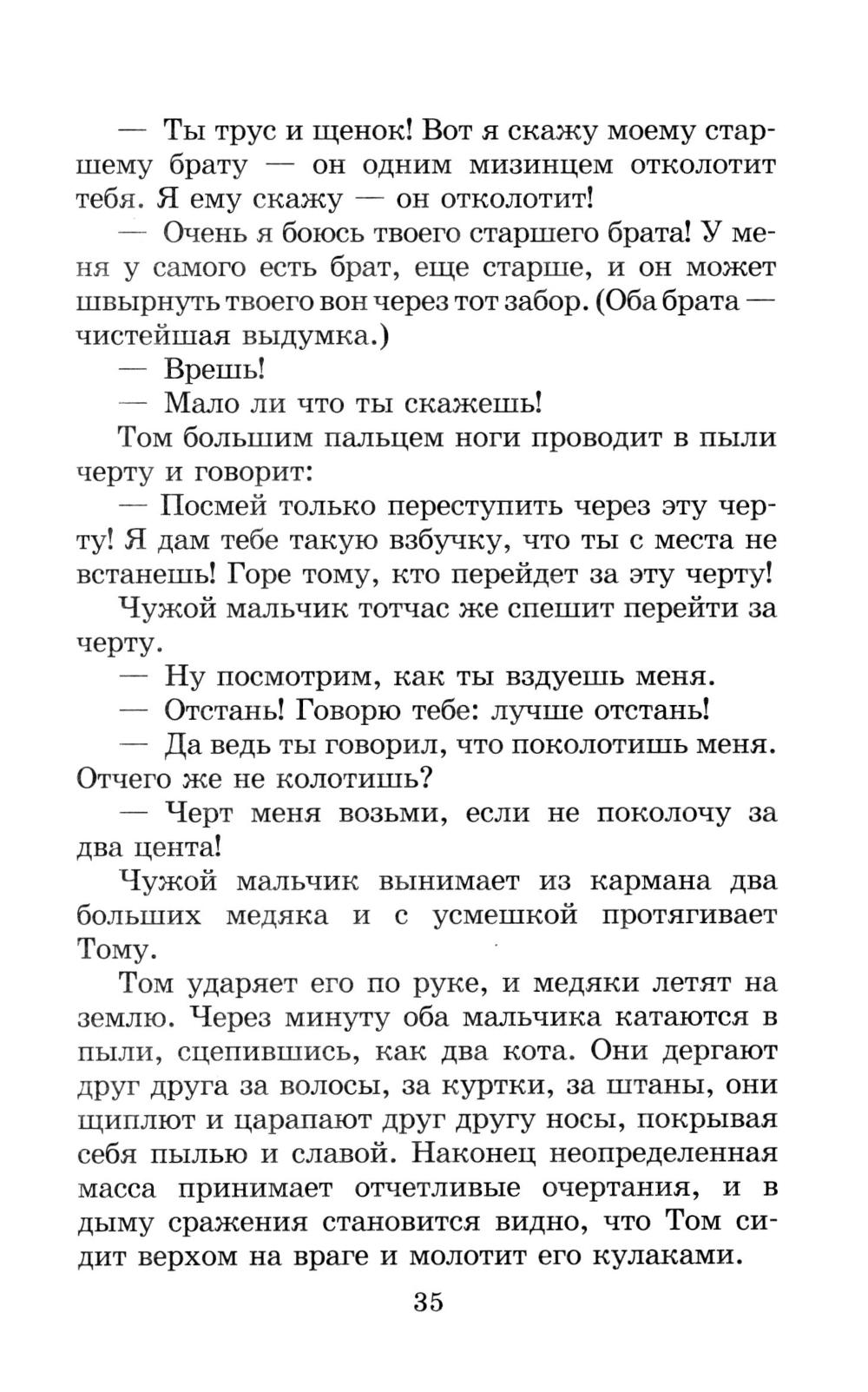 — Ты трус и щенок! Вот я скажу моему старшему брату — он одним мизинцем отколотит тебя. Я ему скажу — он отколотит!

— Очень я боюсь твоего старшего брата! У меня у самого есть брат, еще старше, и он может швырнуть твоего вон через тот забор. (Оба брата — чистейшая выдумка.)

— Врешь!

— Мало ли что ты скажешь!

Том большим пальцем ноги проводит в пыли черту и говорит:

— Посмей только переступить через эту черту! Я дам тебе такую взбучку, что ты с места не встанешь! Горе тому, кто перейдет за эту черту!

Чужой мальчик тотчас же спешит перейти за черту.

— Ну посмотрим, как ты вздуешь меня.

— Отстань! Говорю тебе: лучше отстань!

— Да ведь ты говорил, что поколотишь меня. Отчего же не колотишь?

— Черт меня возьми, если не поколочу за два цента!

Чужой мальчик вынимает из кармана два больших медяка и с усмешкой протягивает Тому.

Том ударяет его по руке, и медяки летят на землю. Через минуту оба мальчика катаются в пыли, сцепившись, как два кота. Они дергают друг друга за волосы, за куртки, за штаны, они щиплют и царапают друг другу носы, покрывая себя пылью и славой. Наконец неопределенная масса принимает отчетливые очертания, и в дыму сражения становится видно, что Том сидит верхом на враге и молотит его кулаками.

35